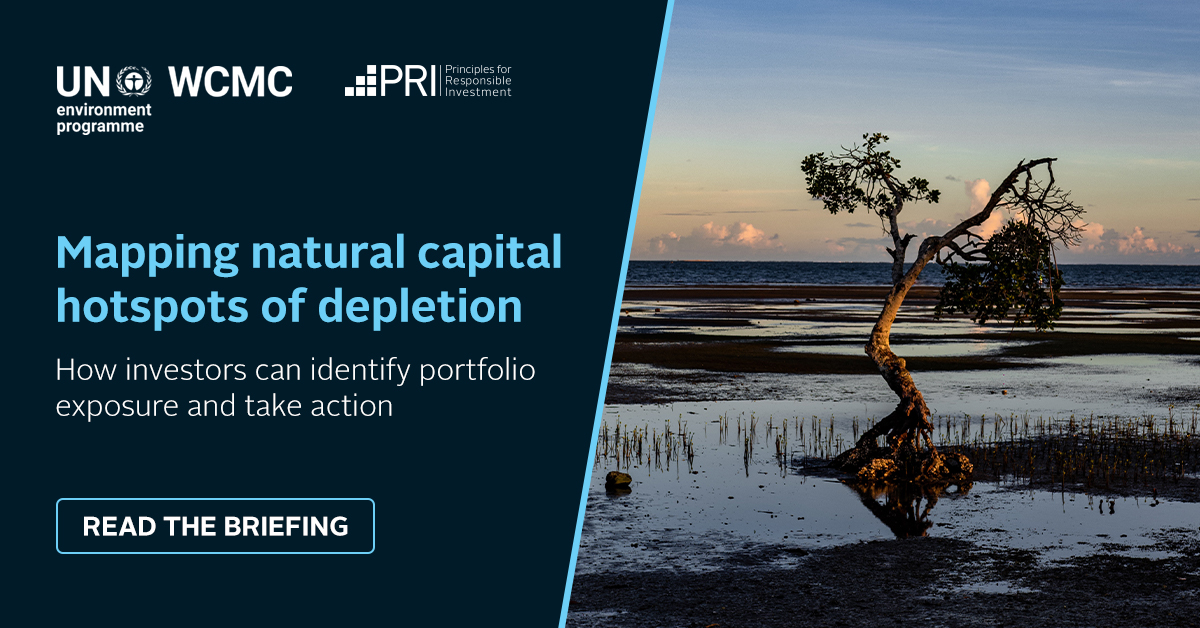 UN environment programme WCMC

PRI Principles for Responsible Investment

Mapping natural capital hotspots of depletion

How investors can identify portfolio exposure and take action

READ THE BRIEFING